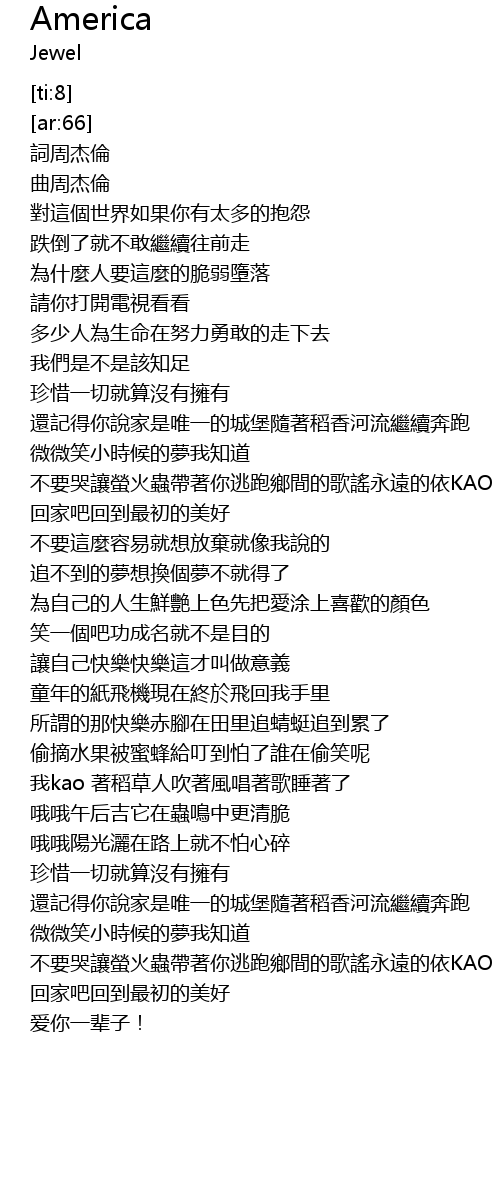 America
Jewel

[ti:8]
[ar:66]
詞周杰倫
曲周杰倫
對這個世界如果你有太多的抱怨
跌倒了就不敢繼續往前走
為什麼人要這麼的脆弱墮落
請你打開電視看看
多少人為生命在努力勇敢的走下去
我們是不是該知足
珍惜一切就算沒有擁有
還記得你說家是唯一的城堡隨著稻香河流繼續奔跑
微微笑小時候的夢我知道
不要哭讓螢火蟲帶著你逃跑鄉間的歌謠永遠的依KAO
回家吧回到最初的美好
不要這麼容易就想放棄就像我說的
追不到的夢想換個夢不就得了
為自己的人生鮮艷上色先把愛涂上喜歡的顏色
笑一個吧功成名就不是目的
讓自己快樂快樂這才叫做意義
童年的紙飛機現在終於飛回我手里
所謂的那快樂赤腳在田里追蜻蜓追到累了
偷摘水果被蜜蜂給叮到怕了誰在偷笑呢
我kao 著稻草人吹著風唱著歌睡著了
哦哦午后吉它在蟲鳴中更清脆
哦哦陽光灑在路上就不怕心碎
珍惜一切就算沒有擁有
還記得你說家是唯一的城堡隨著稻香河流繼續奔跑
微微笑小時候的夢我知道
不要哭讓螢火蟲帶著你逃跑鄉間的歌謠永遠的依KAO
回家吧回到最初的美好
爱你一辈子！